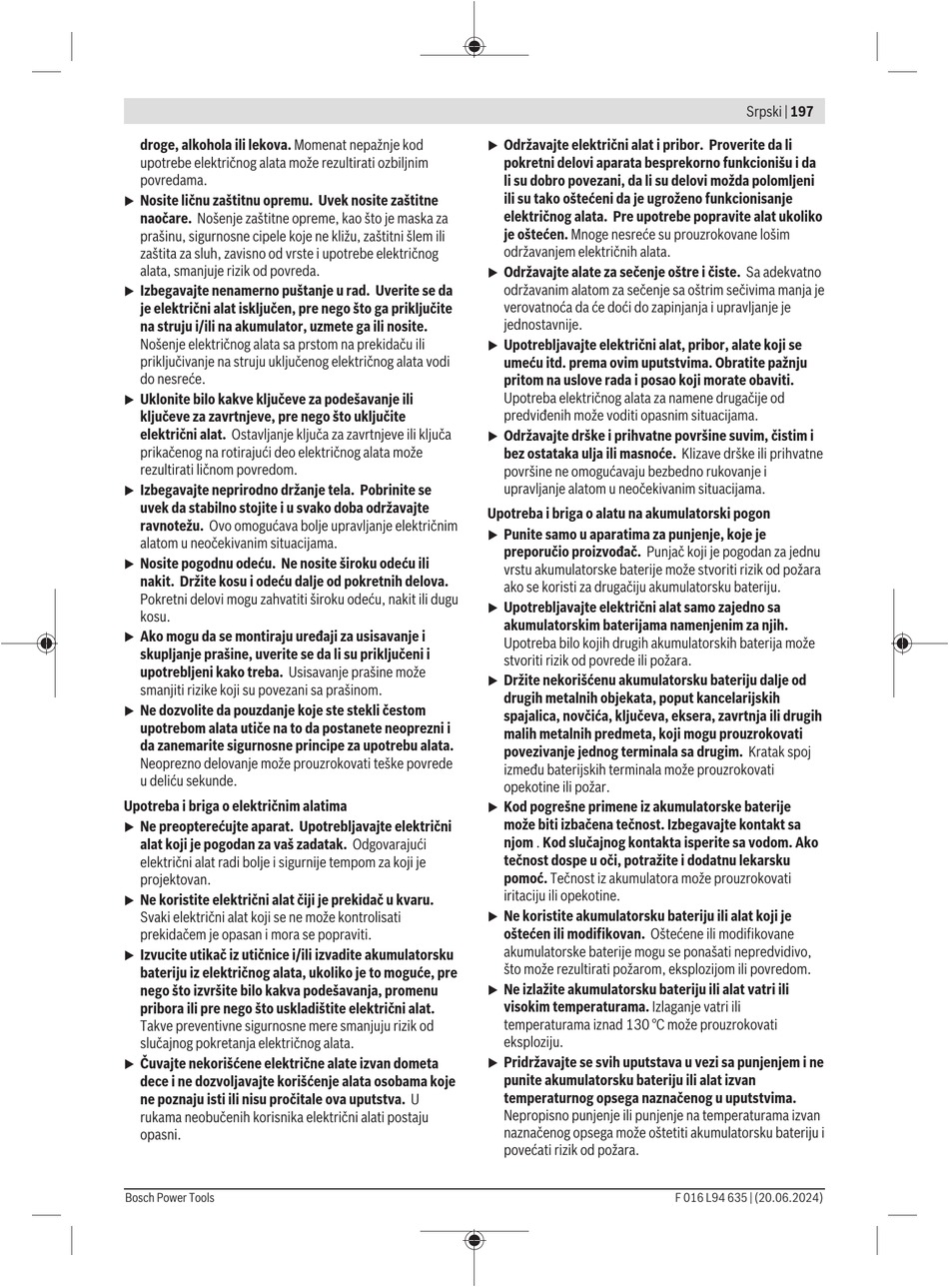 Srpski | 197

droge, alkohola ili lekova. Momenat nepažnje kod upotrebe električnog alata može rezultirati ozbiljnim povredama.

▶ Nosite ličnu zaštitnu opremu. Uvek nosite zaštitne naočare. Nošenje zaštitne opreme, kao što je maska za prašinu, sigurnosne cipele koje ne kližu, zaštitni šlem ili zaštita za sluh, zavisno od vrste i upotrebe električnog alata, smanjuje rizik od povreda.

▶ Izbegavajte nenamerno puštanje u rad. Uverite se da je električni alat isključen, pre nego što ga priključite na struju i/ili na akumulator, uzmete ga ili nosite. Nošenje električnog alata sa prstom na prekidaču ili priključivanje na struju uključenog električnog alata vodi do nesreće.

▶ Uklonite bilo kakve ključeve za podešavanje ili ključeve za zavrtnjeve, pre nego što uključite električni alat. Ostavljanje ključa za zavrtnjeve ili ključa prikačenog na rotirajući deo električnog alata može rezultirati ličnom povredom.

▶ Izbegavajte neprirodno držanje tela. Pobrinite se uvek da stabilno stojite i u svako doba održavajte ravnotežu. Ovo omogućava bolje upravljanje električnim alatom u neočekivanim situacijama.

▶ Nosite pogodnu odeću. Ne nosite široku odeću ili nakit. Držite kosu i odeću dalje od pokretnih delova. Pokretni delovi mogu zahvatiti široku odeću, nakit ili dugu kosu.

▶ Ako mogu da se montiraju uređaji za usisavanje i skupljanje prašine, uverite se da li su priključeni i upotrebljeni kako treba. Usisavanje prašine može smanjiti rizike koji su povezani sa prašinom.

▶ Ne dozvolite da pouzdanje koje ste stekli čestom upotrebom alata utiče na to da postanete neoprezni i da zanemarite sigurnosne principe za upotrebu alata. Neoprezno delovanje može prouzrokovati teške povrede u deliću sekunde.

Upotreba i briga o električnim alatima

▶ Ne preopterećujte aparat. Upotrebljavajte električni alat koji je pogodan za vaš zadatak. Odgovarajući električni alat radi bolje i sigurnije tempom za koji je projektovan.

▶ Ne koristite električni alat čiji je prekidač u kvaru. Svaki električni alat koji se ne može kontrolisati prekidačem je opasan i mora se popraviti.

▶ Izvucite utikač iz utičnice i/ili izvadite akumulatorsku bateriju iz električnog alata, ukoliko je to moguće, pre nego što izvršite bilo kakva podešavanja, promenu pribora ili pre nego što uskladištite električni alat. Takve preventivne sigurnosne mere smanjuju rizik od slučajnog pokretanja električnog alata.

▶ Čuvajte nekorišćene električne alate izvan dometa dece i ne dozvoljavajte korišćenje alata osobama koje ne poznaju isti ili nisu pročitale ova uputstva. U rukama neobučenih korisnika električni alati postaju opasni.

▶ Održavajte električni alat i pribor. Proverite da li pokretni delovi aparata besprekorno funkcionišu i da li su dobro povezani, da li su delovi možda polomljeni ili su tako oštećeni da je ugroženo funkcionisanje električnog alata. Pre upotrebe popravite alat ukoliko je oštećen. Mnoge nesreće su prouzrokovane lošim održavanjem električnih alata.

▶ Održavajte alate za sečenje oštre i čiste. Sa adekvatno održavanim alatom za sečenje sa oštrim sečivima manja je verovatnoća da će doći do zapinjanja i upravljanje je jednostavnije.

▶ Upotrebljavajte električni alat, pribor, alate koji se umeću itd. prema ovim uputstvima. Obratite pažnju pritom na uslove rada i posao koji morate obaviti. Upotreba električnog alata za namene drugačije od predviđenih može voditi opasnim situacijama.

▶ Održavajte drške i prihvatne površine suvim, čistim i bez ostataka ulja ili masnoće. Klizave drške ili prihvatne površine ne omogućavaju bezbedno rukovanje i upravljanje alatom u neočekivanim situacijama.

Upotreba i briga o alatu na akumulatorski pogon

▶ Punite samo u aparatima za punjenje, koje je preporučio proizvođač. Punjač koji je pogodan za jednu vrstu akumulatorske baterije može stvoriti rizik od požara ako se koristi za drugačiju akumulatorsku bateriju.

▶ Upotrebljavajte električni alat samo zajedno sa akumulatorskim baterijama namenjenim za njih. Upotreba bilo kojih drugih akumulatorskih baterija može stvoriti rizik od povrede ili požara.

▶ Držite nekorišćenu akumulatorsku bateriju dalje od drugih metalnih objekata, poput kancelarijskih spajalica, novčića, ključeva, eksera, zavrtnja ili drugih malih metalnih predmeta, koji mogu prouzrokovati povezivanje jednog terminala sa drugim. Kratak spoj između baterijskih terminala može prouzrokovati opekotine ili požar.

▶ Kod pogrešne primene iz akumulatorske baterije može biti izbačena tečnost. Izbegavajte kontakt sa njom . Kod slučajnog kontakta isperite sa vodom. Ako tečnost dospe u oči, potražite i dodatnu lekarsku pomoć. Tečnost iz akumulatora može prouzrokovati iritaciju ili opekotine.

▶ Ne koristite akumulatorsku bateriju ili alat koji je oštećen ili modifikovan. Oštećene ili modifikovane akumulatorske baterije mogu se ponašati nepredvidivo, što može rezultirati požarom, eksplozijom ili povredom.

▶ Ne izlažite akumulatorsku bateriju ili alat vatri ili visokim temperaturama. Izlaganje vatri ili temperaturama iznad 130 °C može prouzrokovati eksploziju.

▶ Pridržavajte se svih uputstava u vezi sa punjenjem i ne punite akumulatorsku bateriju ili alat izvan temperaturnog opsega naznačenog u uputstvima. Nepropisno punjenje ili punjenje na temperaturama izvan naznačenog opsega može oštetiti akumulatorsku bateriju i povećati rizik od požara.

Bosch Power Tools    F 016 L94 635 | (20.06.2024)